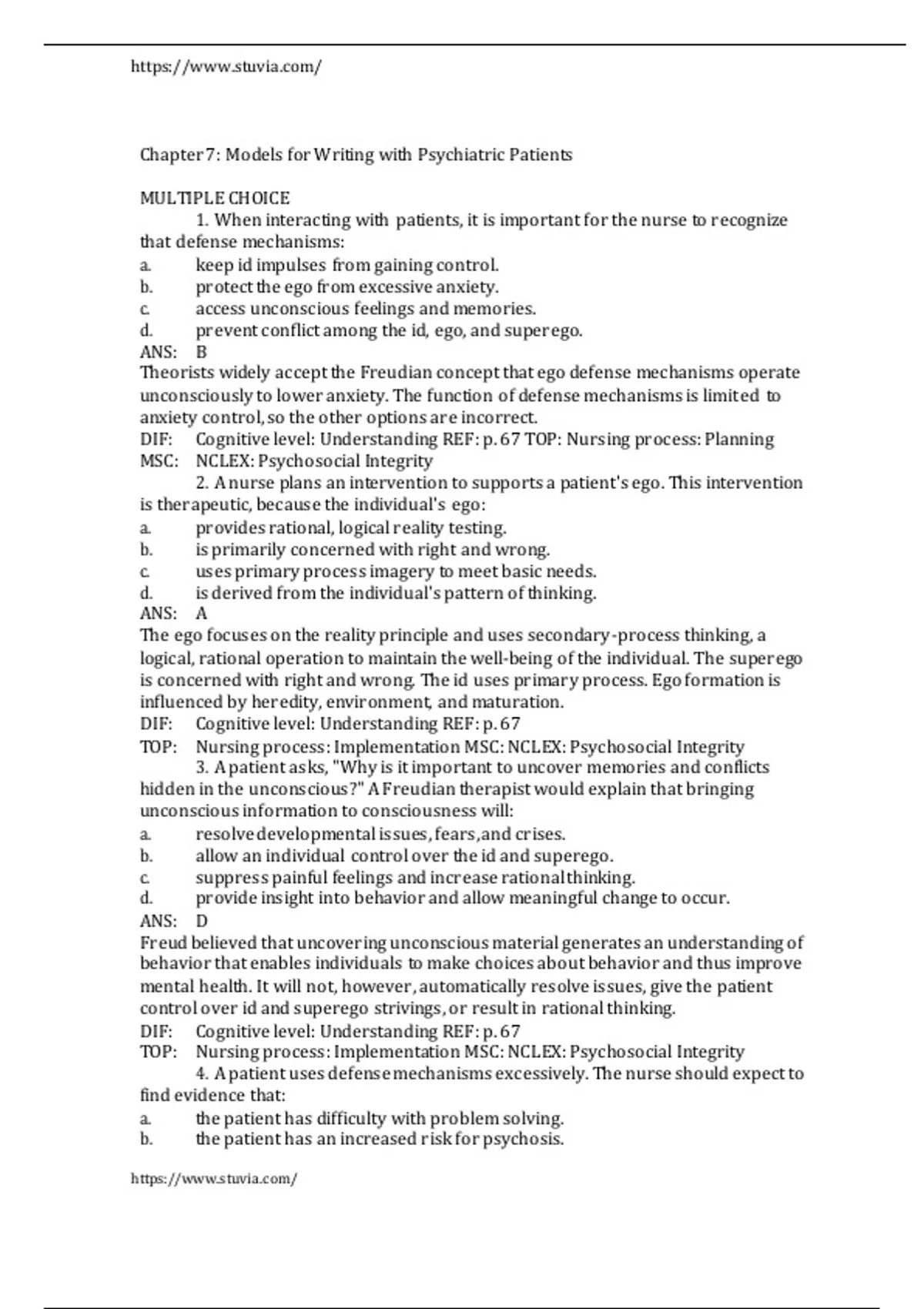 https://www.stuvia.com/

Chapter 7: Models for Writing with Psychiatric Patients

MULTIPLE CHOICE

1. When interacting with patients, it is important for the nurse to recognize that defense mechanisms:
a. keep id impulses from gaining control.
b. protect the ego from excessive anxiety.
c. access unconscious feelings and memories.
d. prevent conflict among the id, ego, and superego.
ANS: B
Theorists widely accept the Freudian concept that ego defense mechanisms operate unconsciously to lower anxiety. The function of defense mechanisms is limited to anxiety control, so the other options are incorrect.
DIF: Cognitive level: Understanding REF: p. 67 TOP: Nursing process: Planning
MSC: NCLEX: Psychosocial Integrity

2. A nurse plans an intervention to supports a patient's ego. This intervention is therapeutic, because the individual's ego:
a. provides rational, logical reality testing.
b. is primarily concerned with right and wrong.
c. uses primary process imagery to meet basic needs.
d. is derived from the individual's pattern of thinking.
ANS: A
The ego focuses on the reality principle and uses secondary-process thinking, a logical, rational operation to maintain the well-being of the individual. The superego is concerned with right and wrong. The id uses primary process. Ego formation is influenced by heredity, environment, and maturation.
DIF: Cognitive level: Understanding REF: p. 67
TOP: Nursing process: Implementation MSC: NCLEX: Psychosocial Integrity

3. A patient asks, "Why is it important to uncover memories and conflicts hidden in the unconscious?" A Freudian therapist would explain that bringing unconscious information to consciousness will:
a. resolve developmental issues, fears, and crises.
b. allow an individual control over the id and superego.
c. suppress painful feelings and increase rational thinking.
d. provide insight into behavior and allow meaningful change to occur.
ANS: D
Freud believed that uncovering unconscious material generates an understanding of behavior that enables individuals to make choices about behavior and thus improve mental health. It will not, however, automatically resolve issues, give the patient control over id and superego strivings, or result in rational thinking.
DIF: Cognitive level: Understanding REF: p. 67
TOP: Nursing process: Implementation MSC: NCLEX: Psychosocial Integrity

4. A patient uses defense mechanisms excessively. The nurse should expect to find evidence that:
a. the patient has difficulty with problem solving.
b. the patient has an increased risk for psychosis.

https://www.stuvia.com/